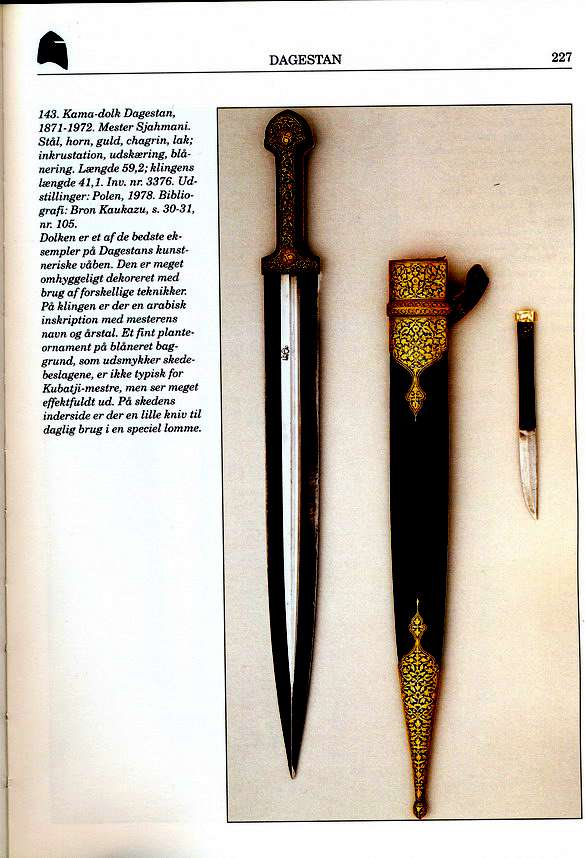 DAGESTAN

227

143. Kama-dolk Dagestan, 1871-1972. Mester Sjahmani. Stål, horn, guld, chagrin, lak; inkrustation, udskæring, blånering. Længde 59,2; klingens længde 41,1. Inv. nr. 3376. Udstillinger: Polen, 1978. Bibliografi: Bron Kaukazu, s. 30-31, nr. 105.
Dolken er et af de bedste eksempler på Dagestans kunstneriske våben. Den er meget omhyggeligt dekoreret med brug af forskellige teknikker. På klingen er der en arabisk inskription med mesterens navn og årstal. Et fint planteornament på blåneret baggrund, som udsmykker skedebeslagene, er ikke typisk for Kubatji-mestre, men ser meget effektfuldt ud. På skedens inderside er der en lille kniv til daglig brug i en speciel lomme.